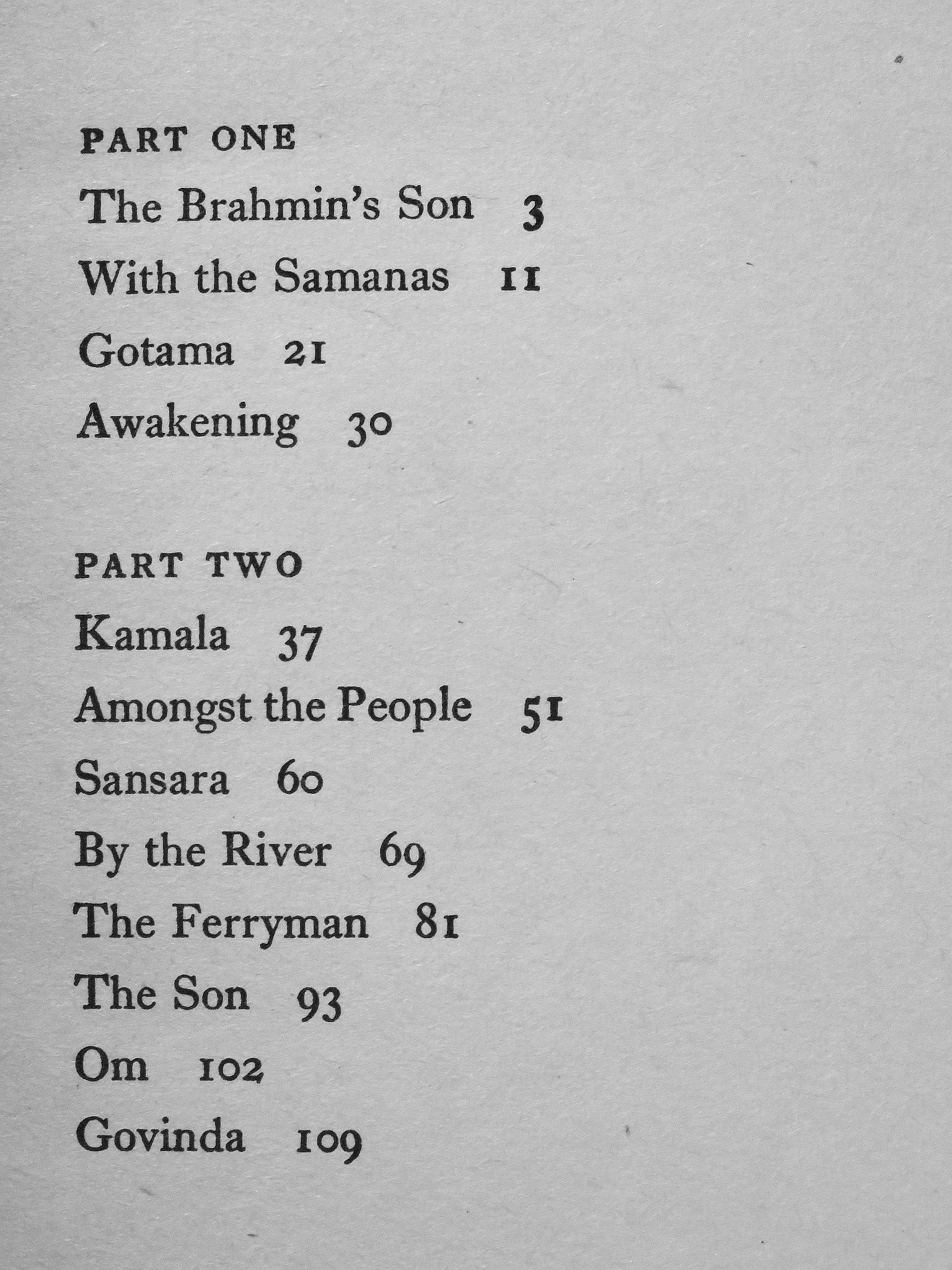 PART ONE

The Brahmin's Son 3

With the Samanas 11

Gotama 21

Awakening 30

PART TWO

Kamala 37

Amongst the People 51

Sansara 60

By the River 69

The Ferryman 81

The Son 93

Om 102

Govinda 109